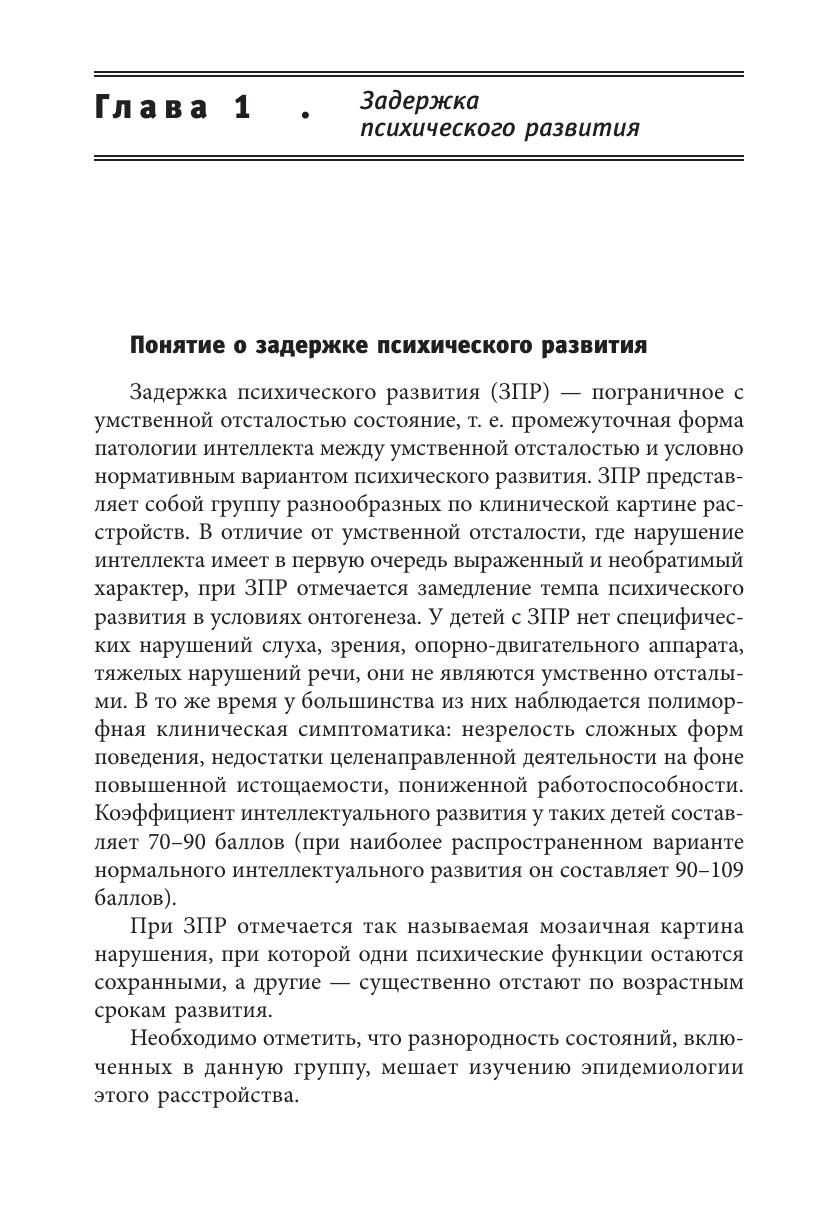 Глава 1 . Задержка психического развития

Понятие о задержке психического развития

Задержка психического развития (ЗПР) — пограничное с умственной отсталостью состояние, т. е. промежуточная форма патологии интеллекта между умственной отсталостью и условно нормативным вариантом психического развития. ЗПР представляет собой группу разнообразных по клинической картине расстройств. В отличие от умственной отсталости, где нарушение интеллекта имеет в первую очередь выраженный и необратимый характер, при ЗПР отмечается замедление темпа психического развития в условиях онтогенеза. У детей с ЗПР нет специфических нарушений слуха, зрения, опорно-двигательного аппарата, тяжелых нарушений речи, они не являются умственно отсталыми. В то же время у большинства из них наблюдается полиморфная клиническая симптоматика: незрелость сложных форм поведения, недостатки целенаправленной деятельности на фоне повышенной истощаемости, пониженной работоспособности. Коэффициент интеллектуального развития у таких детей составляет 70–90 баллов (при наиболее распространенном варианте нормального интеллектуального развития он составляет 90–109 баллов).

При ЗПР отмечается так называемая мозаичная картина нарушения, при которой одни психические функции остаются сохранными, а другие — существенно отстают по возрастным срокам развития.

Необходимо отметить, что разнородность состояний, включенных в данную группу, мешает изучению эпидемиологии этого расстройства.